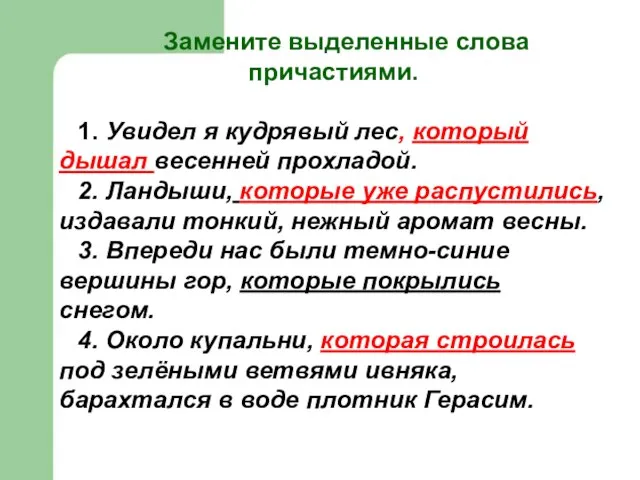 Замените выделенные слова причастиями.

1. Увидел я кудрявый лес, который дышал весенней прохладой.

2. Ландыши, которые уже распустились, издавали тонкий, нежный аромат весны.

3. Впереди нас были темно-синие вершины гор, которые покрылись снегом.

4. Около купальни, которая строилась под зелёными ветвями ивняка, барахтался в воде плотник Герасим.